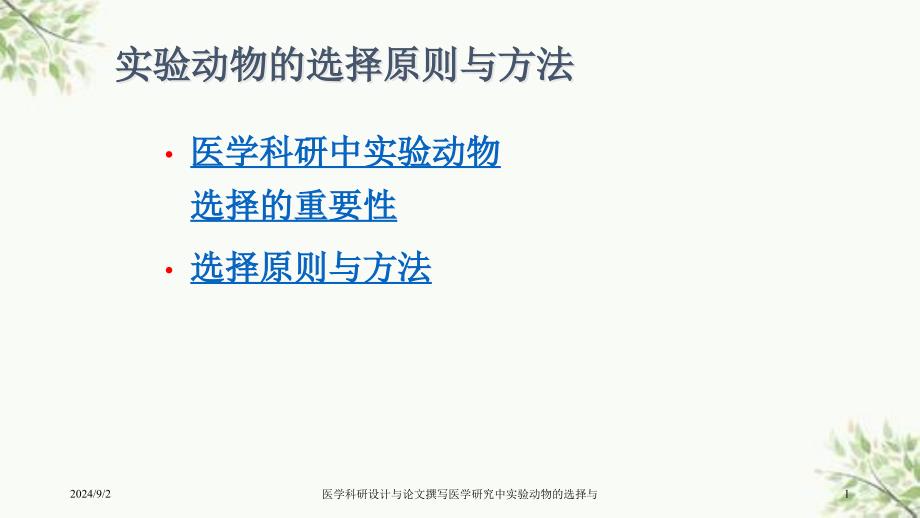 实验动物的选择原则与方法

• 医学科研中实验动物选择的重要性

• 选择原则与方法

2024/9/2 医学科研设计与论文撰写医学研究中实验动物的选择与 1